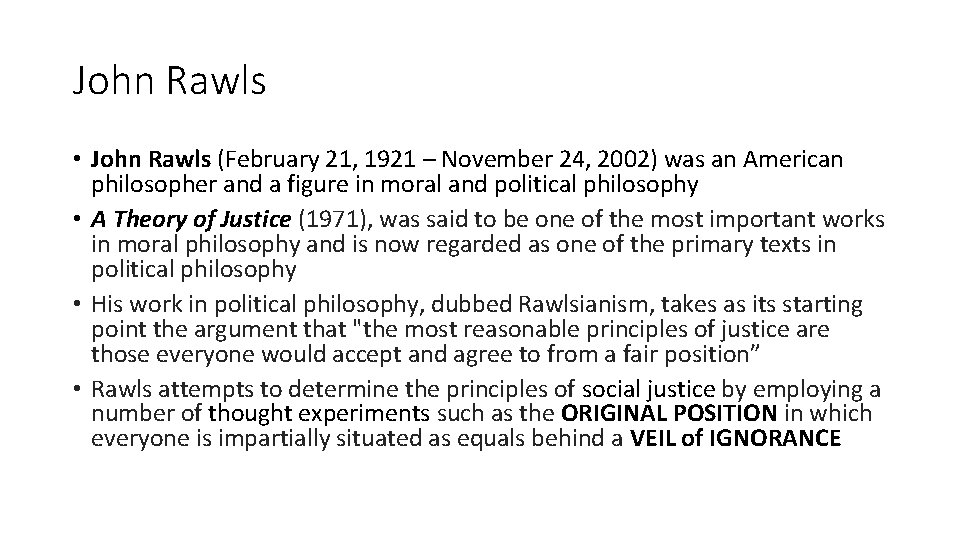 John Rawls

• John Rawls (February 21, 1921 – November 24, 2002) was an American philosopher and a figure in moral and political philosophy
• A Theory of Justice (1971), was said to be one of the most important works in moral philosophy and is now regarded as one of the primary texts in political philosophy
• His work in political philosophy, dubbed Rawlsianism, takes as its starting point the argument that "the most reasonable principles of justice are those everyone would accept and agree to from a fair position"
• Rawls attempts to determine the principles of social justice by employing a number of thought experiments such as the ORIGINAL POSITION in which everyone is impartially situated as equals behind a VEIL of IGNORANCE